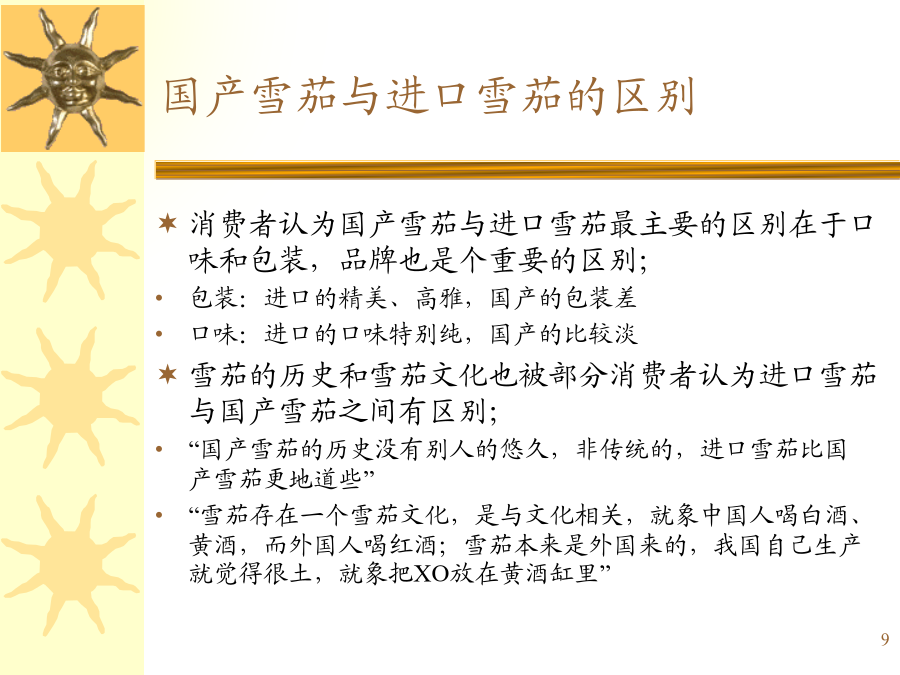 国产雪茄与进口雪茄的区别

✶ 消费者认为国产雪茄与进口雪茄最主要的区别在于口味和包装，品牌也是个重要的区别;
• 包装：进口的精美、高雅，国产的包装差
• 口味：进口的口味特别纯，国产的比较淡
✶ 雪茄的历史和雪茄文化也被部分消费者认为进口雪茄与国产雪茄之间有区别;
• “国产雪茄的历史没有别人的悠久，非传统的，进口雪茄比国产雪茄更地道些”
• “雪茄存在一个雪茄文化，是与文化相关，就象中国人喝白酒、黄酒，而外国人喝红酒；雪茄本来是外国来的，我国自己生产就觉得很土，就象把XO放在黄酒缸里”

9